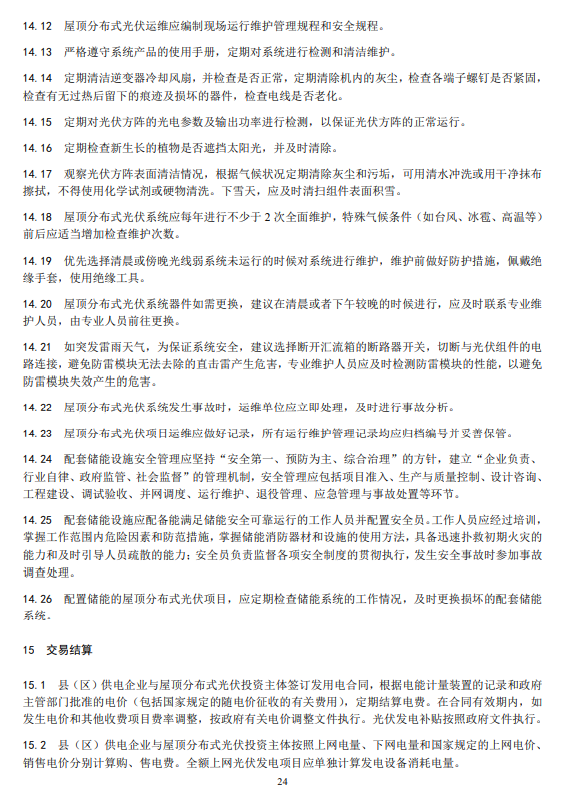 14.12　屋顶分布式光伏运维应编制现场运行维护管理规程和安全规程。

14.13　严格遵守系统产品的使用手册，定期对系统进行检测和清洁维护。

14.14　定期清洁逆变器冷却风扇，并检查是否正常，定期清除机内的灰尘，检查各端子螺钉是否紧固，检查有无过热后留下的痕迹及损坏的器件，检查电线是否老化。

14.15　定期对光伏方阵的光电参数及输出功率进行检测，以保证光伏方阵的正常运行。

14.16　定期检查新生长的植物是否遮挡太阳光，并及时清除。

14.17　观察光伏方阵表面清洁情况，根据气候状况定期清除灰尘和污垢，可用清水冲洗或用干净抹布擦拭，不得使用化学试剂或硬物清洗。下雪天，应及时清扫组件表面积雪。

14.18　屋顶分布式光伏系统应每年进行不少于 2 次全面维护，特殊气候条件（如台风、冰雹、高温等）前后应适当增加检查维护次数。

14.19　优先选择清晨或傍晚光线弱系统未运行的时候对系统进行维护，维护前做好防护措施，佩戴绝缘手套，使用绝缘工具。

14.20　屋顶分布式光伏系统器件如需更换，建议在清晨或者下午较晚的时候进行，应及时联系专业维护人员，由专业人员前往更换。

14.21　如突发雷雨天气，为保证系统安全，建议选择断开汇流箱的断路器开关，切断与光伏组件的电路连接，避免防雷模块无法去除的直击雷产生危害，专业维护人员应及时检测防雷模块的性能，以避免防雷模块失效产生的危害。

14.22　屋顶分布式光伏系统发生事故时，运维单位应立即处理，及时进行事故分析。

14.23　屋顶分布式光伏项目运维应做好记录，所有运行维护管理记录均应归档编号并妥善保管。

14.24　配套储能设施安全管理应坚持“安全第一、预防为主、综合治理”的方针，建立“企业负责、行业自律、政府监管、社会监督”的管理机制，安全管理应包括项目准入、生产与质量控制、设计咨询、工程建设、调试验收、并网调度、运行维护、退役管理、应急管理与事故处置等环节。

14.25　配套储能设施应配备能满足储能安全可靠运行的工作人员并配置安全员。工作人员应经过培训，掌握工作范围内危险因素和防范措施，掌握储能消防器材和设施的使用方法，具备迅速扑救初期火灾的能力和及时引导人员疏散的能力；安全员负责监督各项安全制度的贯彻执行，发生安全事故时参加事故调查处理。

14.26　配置储能的屋顶分布式光伏项目，应定期检查储能系统的工作情况，及时更换损坏的配套储能系统。

15　交易结算

15.1　县（区）供电企业与屋顶分布式光伏投资主体签订发用电合同，根据电能计量装置的记录和政府主管部门批准的电价（包括国家规定的随电价征收的有关费用），定期结算电费。在合同有效期内，如发生电价和其他收费项目费率调整，按政府有关电价调整文件执行。光伏发电补贴按照政府文件执行。

15.2　县（区）供电企业与屋顶分布式光伏投资主体按照上网电量、下网电量和国家规定的上网电价、销售电价分别计算购、售电费。全额上网光伏发电项目应单独计算发电设备消耗电量。

24